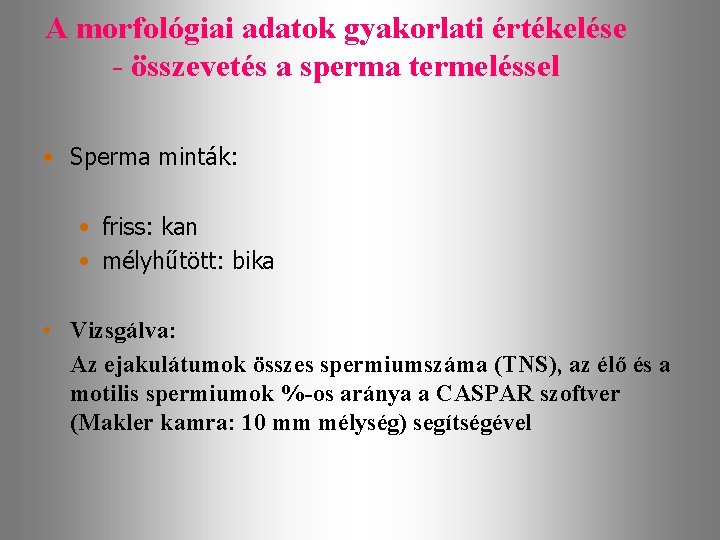 A morfológiai adatok gyakorlati értékelése - összevetés a sperma termeléssel

• Sperma minták:

• friss: kan
• mélyhűtött: bika

• Vizsgálva:
Az ejakulátumok összes spermiumszáma (TNS), az élő és a motilis spermiumok %-os aránya a CASPAR szoftver (Makler kamra: 10 mm mélység) segítségével